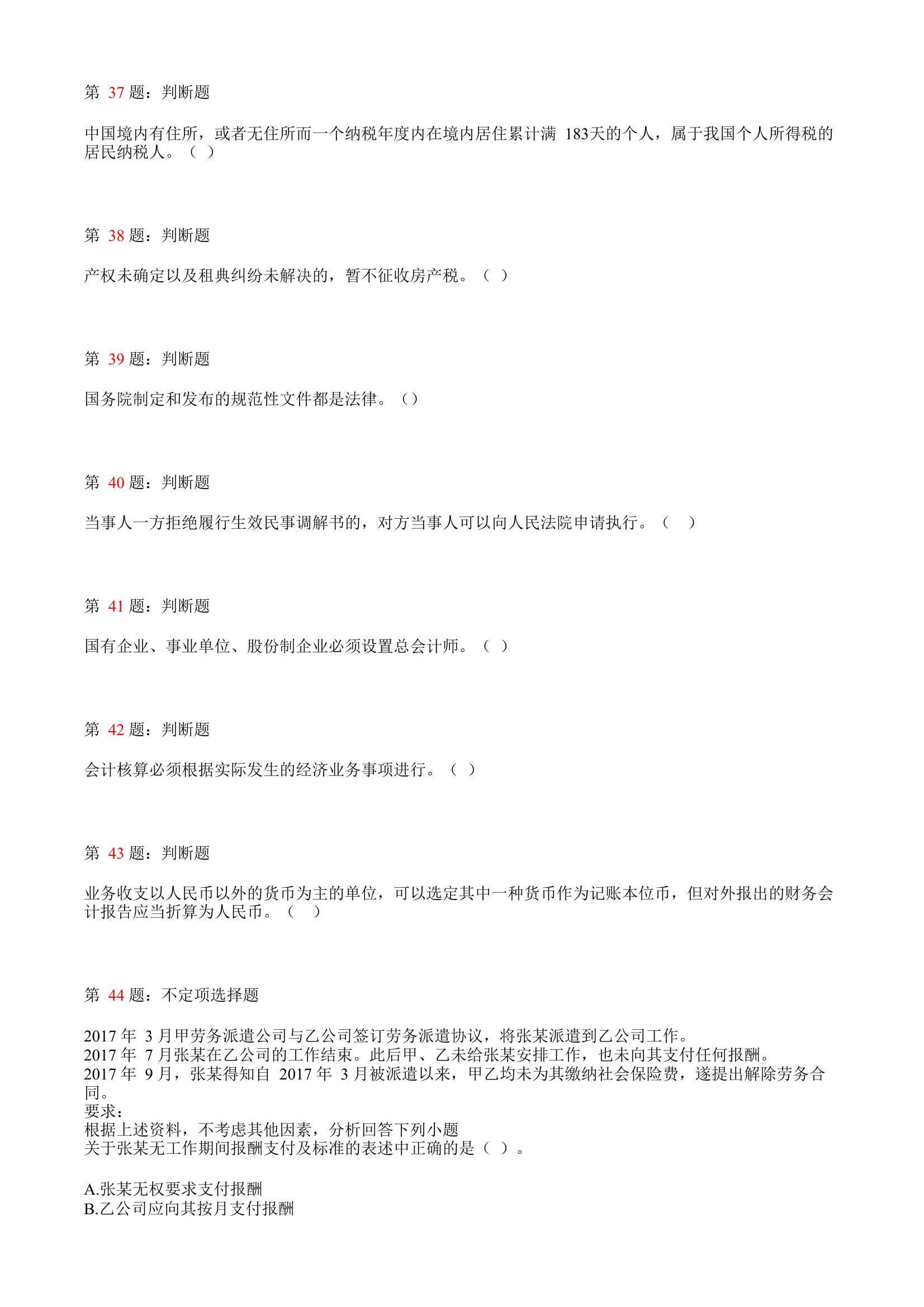 第 37 题：判断题

中国境内有住所，或者无住所而一个纳税年度内在境内居住累计满 183天的个人，属于我国个人所得税的居民纳税人。（ ）

第 38 题：判断题

产权未确定以及租典纠纷未解决的，暂不征收房产税。（ ）

第 39 题：判断题

国务院制定和发布的规范性文件都是法律。（）

第 40 题：判断题

当事人一方拒绝履行生效民事调解书的，对方当事人可以向人民法院申请执行。（ ）

第 41 题：判断题

国有企业、事业单位、股份制企业必须设置总会计师。（ ）

第 42 题：判断题

会计核算必须根据实际发生的经济业务事项进行。（ ）

第 43 题：判断题

业务收支以人民币以外的货币为主的单位，可以选定其中一种货币作为记账本位币，但对外报出的财务会计报告应当折算为人民币。（ ）

第 44 题：不定项选择题

2017 年 3 月甲劳务派遣公司与乙公司签订劳务派遣协议，将张某派遣到乙公司工作。
2017 年 7 月张某在乙公司的工作结束。此后甲、乙未给张某安排工作，也未向其支付任何报酬。
2017 年 9 月，张某得知自 2017 年 3 月被派遣以来，甲乙均未为其缴纳社会保险费，遂提出解除劳务合同。
要求：
根据上述资料，不考虑其他因素，分析回答下列小题
关于张某无工作期间报酬支付及标准的表述中正确的是（ ）。

A.张某无权要求支付报酬
B.乙公司应向其按月支付报酬